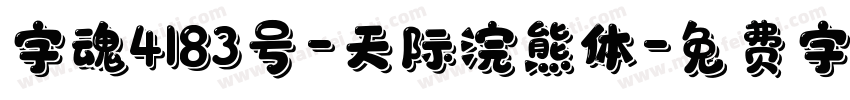 字魂4183号-天际浣熊体-免费字